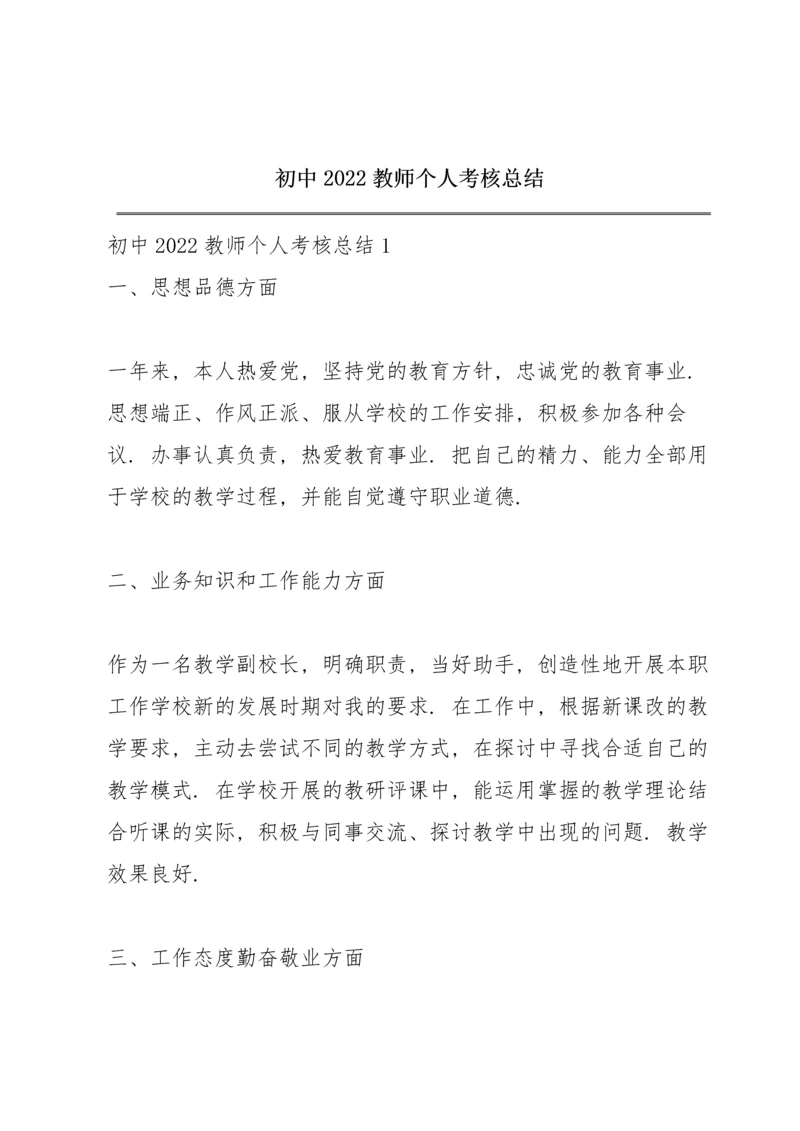 初中2022教师个人考核总结

初中2022教师个人考核总结1

一、思想品德方面

一年来，本人热爱党，坚持党的教育方针，忠诚党的教育事业．思想端正、作风正派、服从学校的工作安排，积极参加各种会议．办事认真负责，热爱教育事业．把自己的精力、能力全部用于学校的教学过程，并能自觉遵守职业道德．

二、业务知识和工作能力方面

作为一名教学副校长，明确职责，当好助手，创造性地开展本职工作学校新的发展时期对我的要求．在工作中，根据新课改的教学要求，主动去尝试不同的教学方式，在探讨中寻找合适自己的教学模式．在学校开展的教研评课中，能运用掌握的教学理论结合听课的实际，积极与同事交流、探讨教学中出现的问题．教学效果良好．

三、工作态度勤奋敬业方面